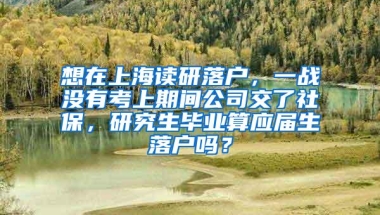 想在上海读研落户，一战没有考上期间公司交了社保，研究生毕业算应届生落户吗？